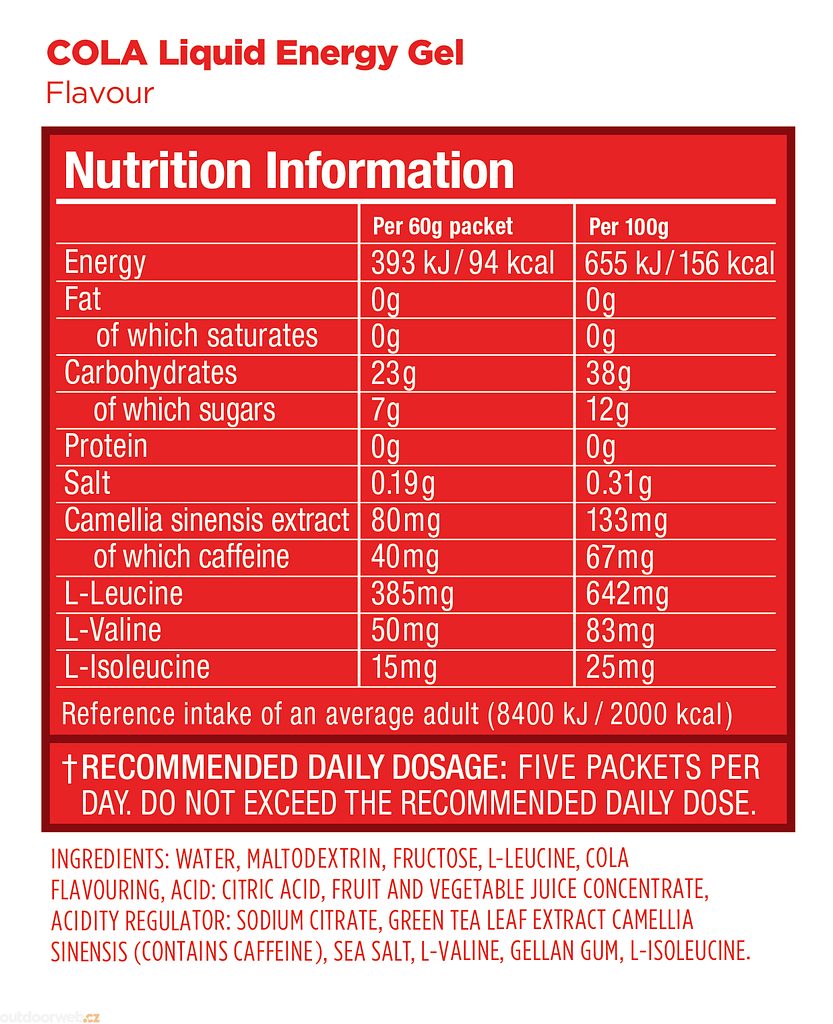 COLA Liquid Energy Gel
Flavour

Nutrition Information

| | Per 60g packet | Per 100g |
|---|---|---|
| Energy | 393 kJ / 94 kcal | 655 kJ / 156 kcal |
| Fat | 0g | 0g |
| of which saturates | 0g | 0g |
| Carbohydrates | 23g | 38g |
| of which sugars | 7g | 12g |
| Protein | 0g | 0g |
| Salt | 0.19g | 0.31g |
| Camellia sinensis extract | 80mg | 133mg |
| of which caffeine | 40mg | 67mg |
| L-Leucine | 385mg | 642mg |
| L-Valine | 50mg | 83mg |
| L-Isoleucine | 15mg | 25mg |

Reference intake of an average adult (8400 kJ / 2000 kcal)

†RECOMMENDED DAILY DOSAGE: FIVE PACKETS PER DAY. DO NOT EXCEED THE RECOMMENDED DAILY DOSE.

INGREDIENTS: WATER, MALTODEXTRIN, FRUCTOSE, L-LEUCINE, COLA FLAVOURING, ACID: CITRIC ACID, FRUIT AND VEGETABLE JUICE CONCENTRATE, ACIDITY REGULATOR: SODIUM CITRATE, GREEN TEA LEAF EXTRACT CAMELLIA SINENSIS (CONTAINS CAFFEINE), SEA SALT, L-VALINE, GELLAN GUM, L-ISOLEUCINE.

outdoorweb.cz